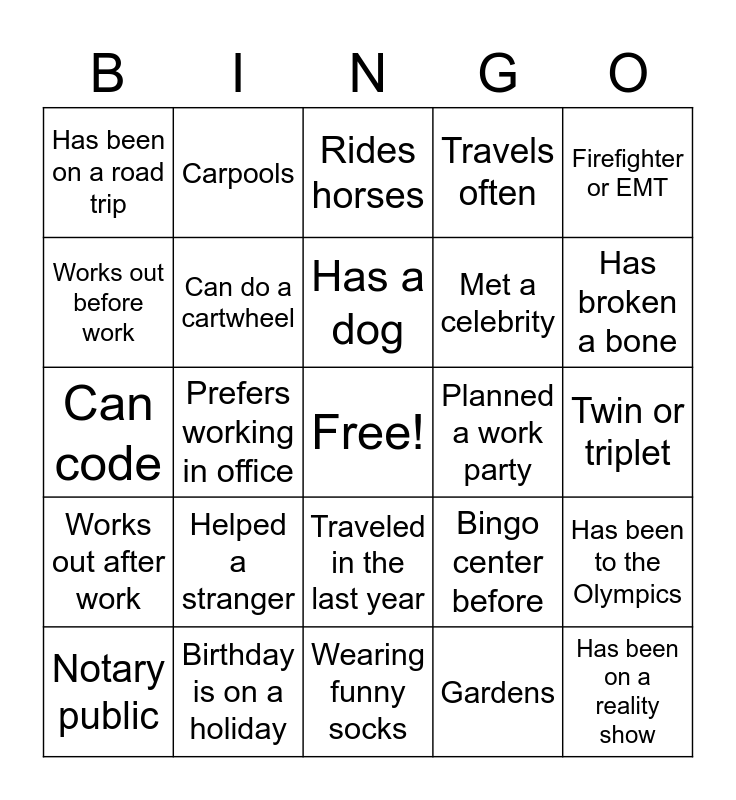 | B | I | N | G | O |
|---|---|---|---|---|
| Has been on a road trip | Carpools | Rides horses | Travels often | Firefighter or EMT |
| Works out before work | Can do a cartwheel | Has a dog | Met a celebrity | Has broken a bone |
| Can code | Prefers working in office | Free! | Planned a work party | Twin or triplet |
| Works out after work | Helped a stranger | Traveled in the last year | Bingo center before | Has been to the Olympics |
| Notary public | Birthday is on a holiday | Wearing funny socks | Gardens | Has been on a reality show |